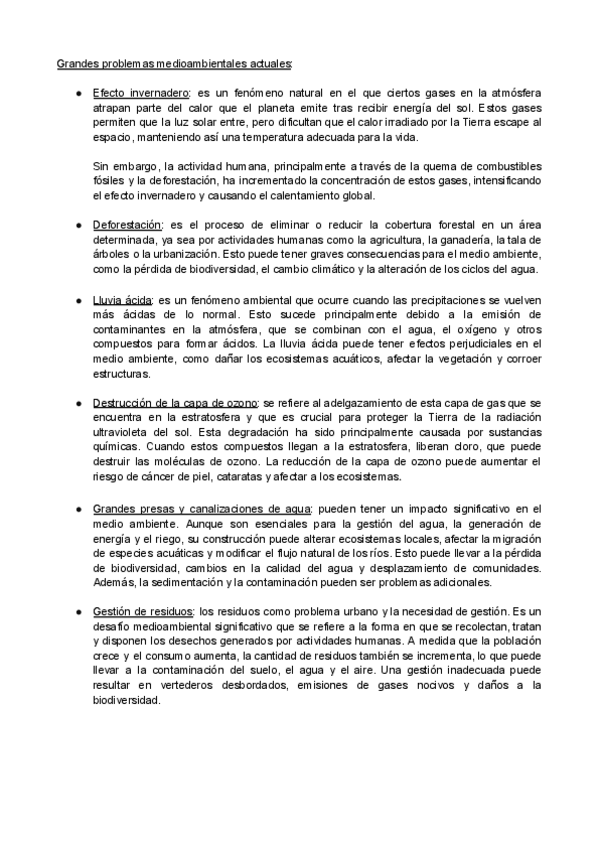 Grandes problemas medioambientales actuales:

● Efecto invernadero: es un fenómeno natural en el que ciertos gases en la atmósfera atrapan parte del calor que el planeta emite tras recibir energía del sol. Estos gases permiten que la luz solar entre, pero dificultan que el calor irradiado por la Tierra escape al espacio, manteniendo así una temperatura adecuada para la vida.

Sin embargo, la actividad humana, principalmente a través de la quema de combustibles fósiles y la deforestación, ha incrementado la concentración de estos gases, intensificando el efecto invernadero y causando el calentamiento global.

● Deforestación: es el proceso de eliminar o reducir la cobertura forestal en un área determinada, ya sea por actividades humanas como la agricultura, la ganadería, la tala de árboles o la urbanización. Esto puede tener graves consecuencias para el medio ambiente, como la pérdida de biodiversidad, el cambio climático y la alteración de los ciclos del agua.

● Lluvia ácida: es un fenómeno ambiental que ocurre cuando las precipitaciones se vuelven más ácidas de lo normal. Esto sucede principalmente debido a la emisión de contaminantes en la atmósfera, que se combinan con el agua, el oxígeno y otros compuestos para formar ácidos. La lluvia ácida puede tener efectos perjudiciales en el medio ambiente, como dañar los ecosistemas acuáticos, afectar la vegetación y corroer estructuras.

● Destrucción de la capa de ozono: se refiere al adelgazamiento de esta capa de gas que se encuentra en la estratosfera y que es crucial para proteger la Tierra de la radiación ultravioleta del sol. Esta degradación ha sido principalmente causada por sustancias químicas. Cuando estos compuestos llegan a la estratosfera, liberan cloro, que puede destruir las moléculas de ozono. La reducción de la capa de ozono puede aumentar el riesgo de cáncer de piel, cataratas y afectar a los ecosistemas.

● Grandes presas y canalizaciones de agua: pueden tener un impacto significativo en el medio ambiente. Aunque son esenciales para la gestión del agua, la generación de energía y el riego, su construcción puede alterar ecosistemas locales, afectar la migración de especies acuáticas y modificar el flujo natural de los ríos. Esto puede llevar a la pérdida de biodiversidad, cambios en la calidad del agua y desplazamiento de comunidades. Además, la sedimentación y la contaminación pueden ser problemas adicionales.

● Gestión de residuos: los residuos como problema urbano y la necesidad de gestión. Es un desafío medioambiental significativo que se refiere a la forma en que se recolectan, tratan y disponen los desechos generados por actividades humanas. A medida que la población crece y el consumo aumenta, la cantidad de residuos también se incrementa, lo que puede llevar a la contaminación del suelo, el agua y el aire. Una gestión inadecuada puede resultar en vertederos desbordados, emisiones de gases nocivos y daños a la biodiversidad.